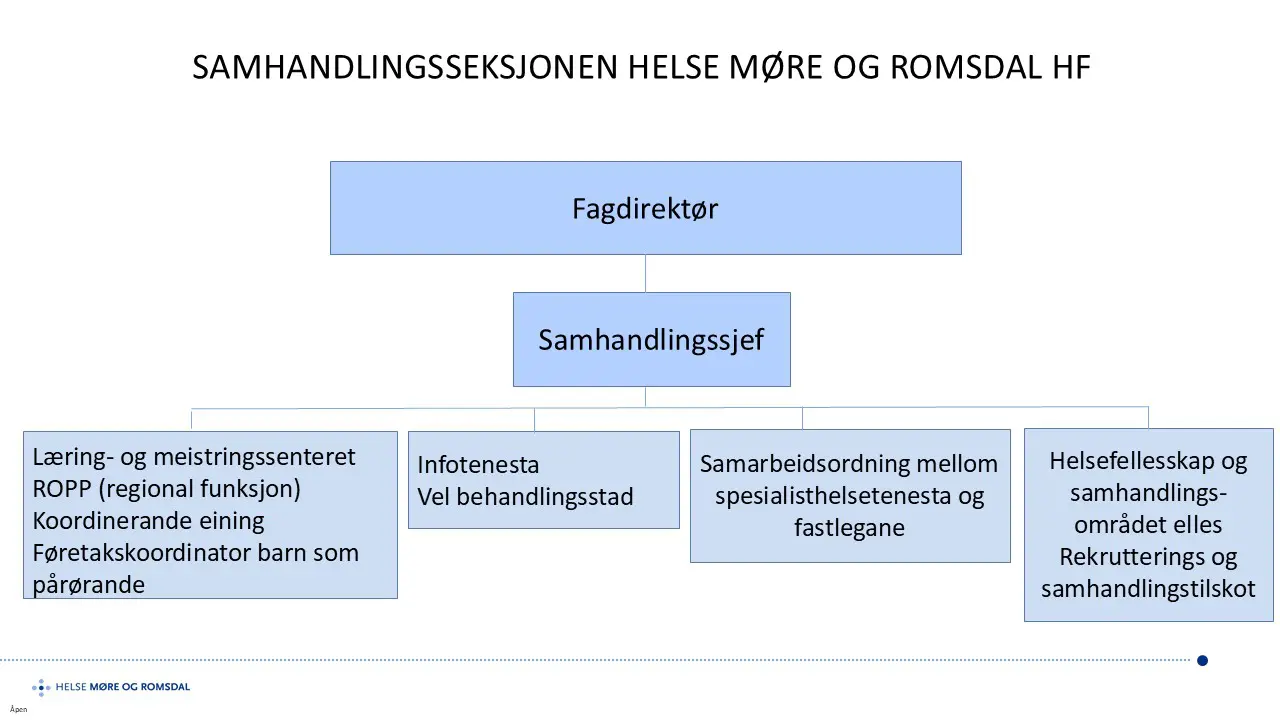 SAMHANDLINGSSEKSJONEN HELSE MØRE OG ROMSDAL HF

Fagdirektør

Samhandlingssjef

Læring- og meistringssenteret
ROPP (regional funksjon)
Koordinerande eining
Føretakskoordinator barn som pårørande

Infotenesta
Vel behandlingsstad

Samarbeidsordning mellom spesialisthelsetenesta og fastlegane

Helsefellesskap og samhandlingsområdet elles
Rekrutterings og samhandlingstilskot

HELSE MØRE OG ROMSDAL

Åpen